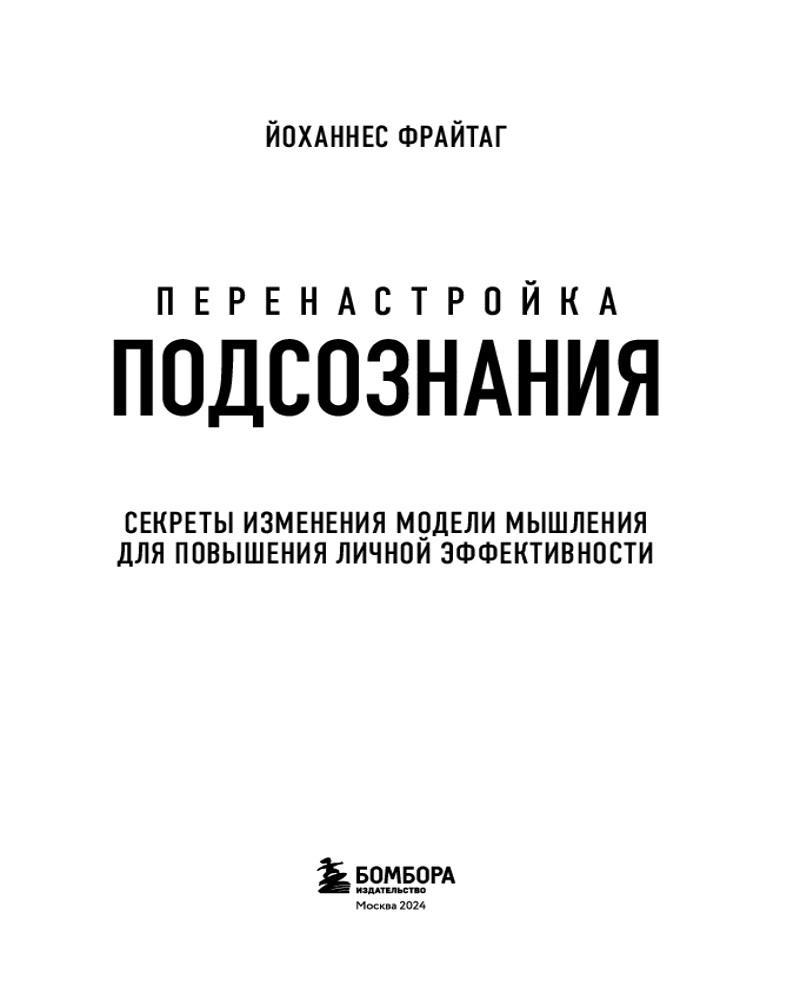 ЙОХАННЕС ФРАЙТАГ

ПЕРЕНАСТРОЙКА
ПОДСОЗНАНИЯ

СЕКРЕТЫ ИЗМЕНЕНИЯ МОДЕЛИ МЫШЛЕНИЯ ДЛЯ ПОВЫШЕНИЯ ЛИЧНОЙ ЭФФЕКТИВНОСТИ

БОМБОРА
ИЗДАТЕЛЬСТВО
Москва 2024